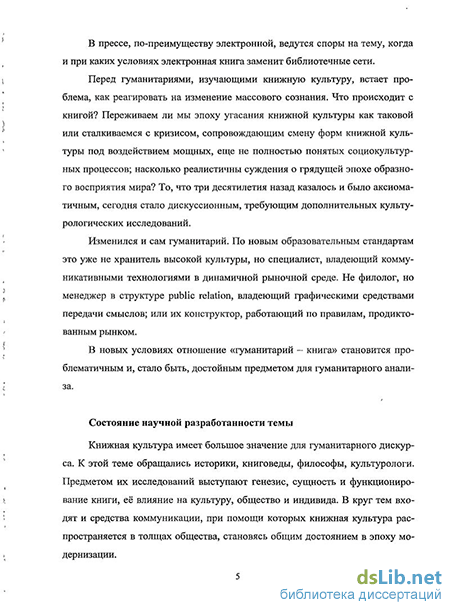 В прессе, по-преимуществу электронной, ведутся споры на тему, когда и при каких условиях электронная книга заменит библиотечные сети.

Перед гуманитариями, изучающими книжную культуру, встает проблема, как реагировать на изменение массового сознания. Что происходит с книгой? Переживаем ли мы эпоху угасания книжной культуры как таковой или сталкиваемся с кризисом, сопровождающим смену форм книжной культуры под воздействием мощных, еще не полностью понятых социокультурных процессов; насколько реалистичны суждения о грядущей эпохе образного восприятия мира? То, что три десятилетия назад казалось и было аксиоматичным, сегодня стало дискуссионным, требующим дополнительных культурологических исследований.

Изменился и сам гуманитарий. По новым образовательным стандартам это уже не хранитель высокой культуры, но специалист, владеющий коммуникативными технологиями в динамичной рыночной среде. Не филолог, но менеджер в структуре public relation, владеющий графическими средствами передачи смыслов; или их конструктор, работающий по правилам, продиктованным рынком.

В новых условиях отношение «гуманитарий – книга» становится проблематичным и, стало быть, достойным предметом для гуманитарного анализа.

Состояние научной разработанности темы

Книжная культура имеет большое значение для гуманитарного дискурса. К этой теме обращались историки, книговеды, философы, культурологи. Предметом их исследований выступают генезис, сущность и функционирование книги, её влияние на культуру, общество и индивида. В круг тем входят и средства коммуникации, при помощи которых книжная культура распространяется в толщах общества, становясь общим достоянием в эпоху модернизации.

5

dsLib.net
библиотека диссертаций